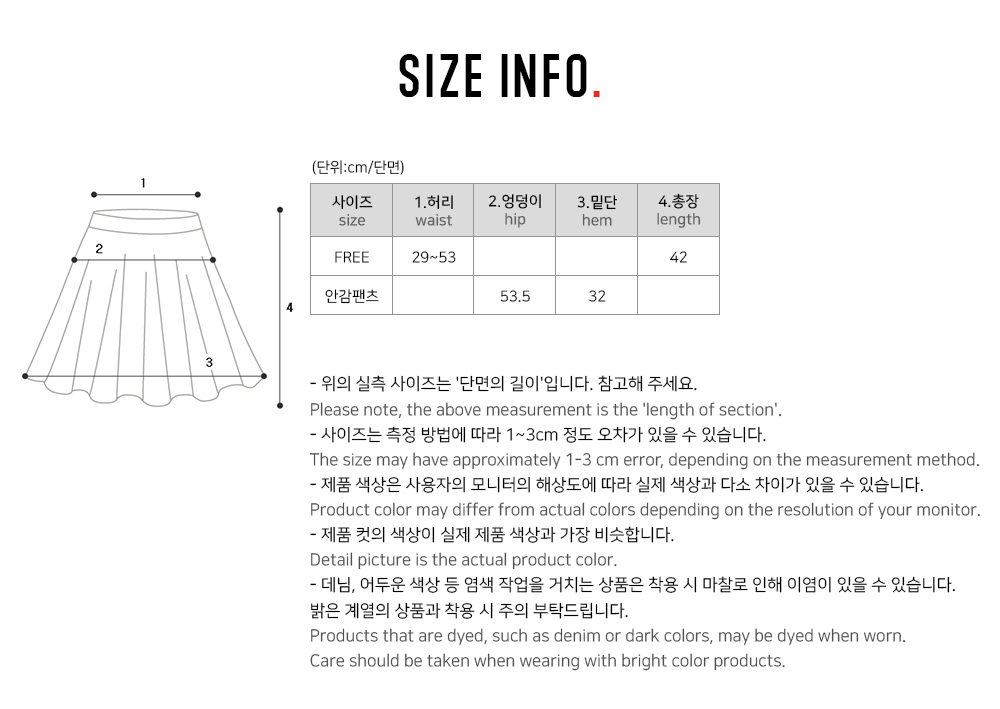 SIZE INFO.

1

2

3

4

(단위:cm/단면)

| 사이즈 size | 1.허리 waist | 2.엉덩이 hip | 3.밑단 hem | 4.총장 length |
|---|---|---|---|---|
| FREE | 29~53 | | | 42 |
| 안감팬츠 | | 53.5 | 32 | |

- 위의 실측 사이즈는 '단면의 길이'입니다. 참고해 주세요.
Please note, the above measurement is the 'length of section'.
- 사이즈는 측정 방법에 따라 1~3cm 정도 오차가 있을 수 있습니다.
The size may have approximately 1-3 cm error, depending on the measurement method.
- 제품 색상은 사용자의 모니터의 해상도에 따라 실제 색상과 다소 차이가 있을 수 있습니다.
Product color may differ from actual colors depending on the resolution of your monitor.
- 제품 컷의 색상이 실제 제품 색상과 가장 비슷합니다.
Detail picture is the actual product color.
- 데님, 어두운 색상 등 염색 작업을 거치는 상품은 착용 시 마찰로 인해 이염이 있을 수 있습니다.
밝은 계열의 상품과 착용 시 주의 부탁드립니다.
Products that are dyed, such as denim or dark colors, may be dyed when worn.
Care should be taken when wearing with bright color products.